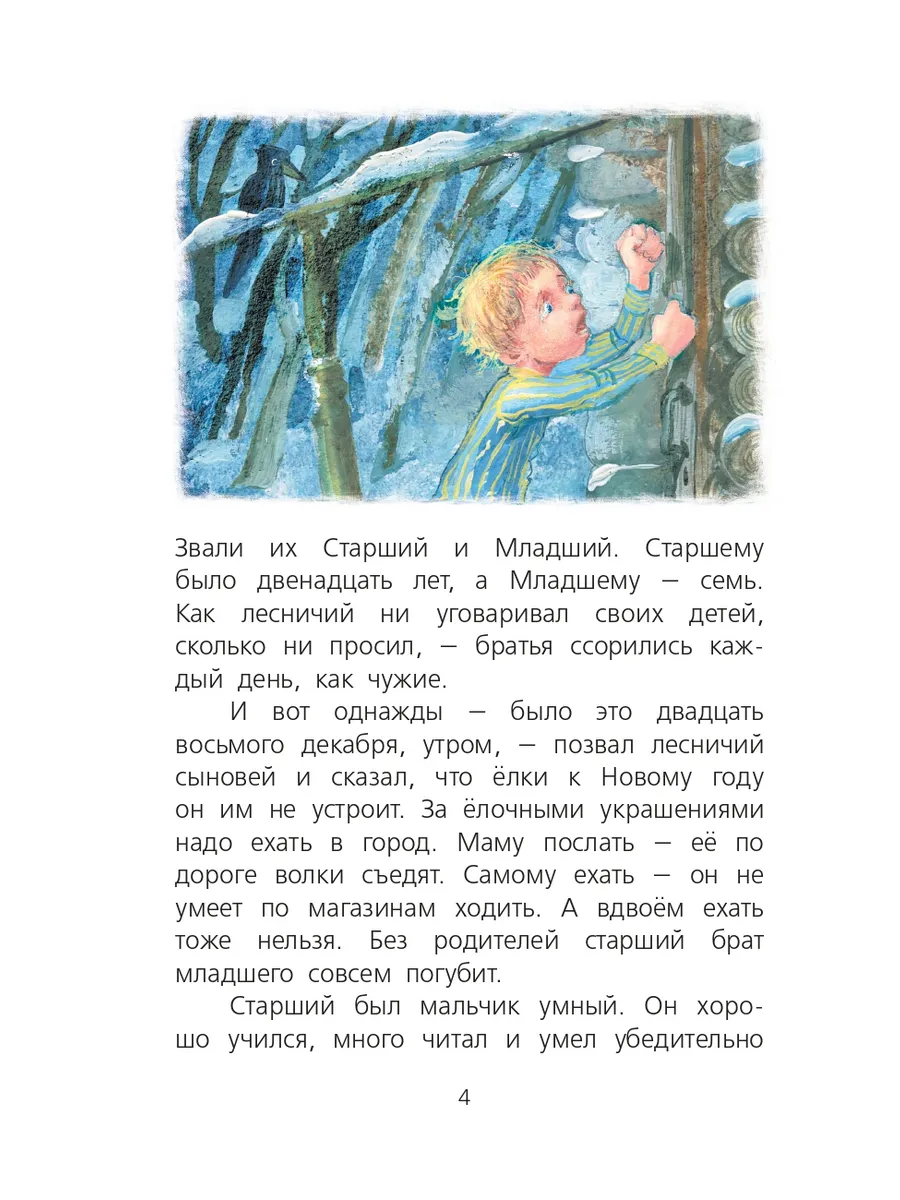 Звали их Старший и Младший. Старшему было двенадцать лет, а Младшему — семь. Как лесничий ни уговаривал своих детей, сколько ни просил, — братья ссорились каждый день, как чужие.

И вот однажды — было это двадцать восьмого декабря, утром, — позвал лесничий сыновей и сказал, что ёлки к Новому году он им не устроит. За ёлочными украшениями надо ехать в город. Маму послать — её по дороге волки съедят. Самому ехать — он не умеет по магазинам ходить. А вдвоём ехать тоже нельзя. Без родителей старший брат младшего совсем погубит.

Старший был мальчик умный. Он хорошо учился, много читал и умел убедительно

4